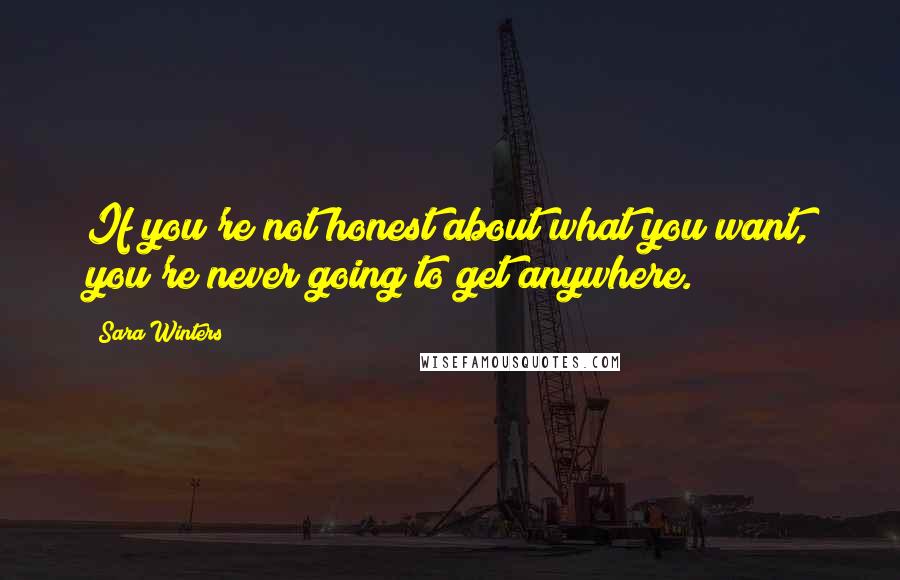 If you're not honest about what you want, you're never going to get anywhere.

Sara Winters

WISEFAMOUSQUOTES.COM